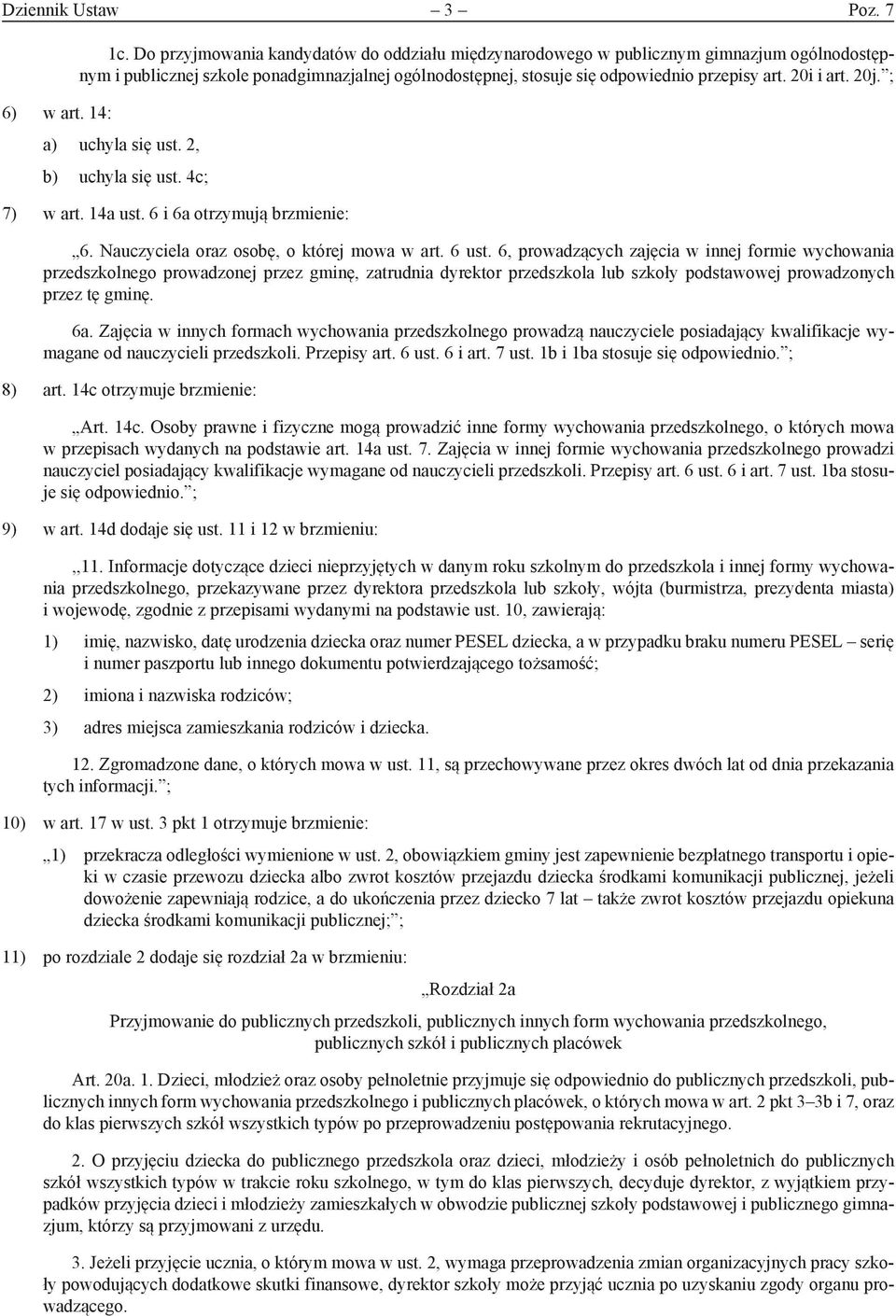 Dziennik Ustaw – 3 – Poz. 7

1c. Do przyjmowania kandydatów do oddziału międzynarodowego w publicznym gimnazjum ogólnodostępnym i publicznej szkole ponadgimnazjalnej ogólnodostępnej, stosuje się odpowiednio przepisy art. 20i i art. 20j.”;

6) w art. 14:

a) uchyla się ust. 2,

b) uchyla się ust. 4c;

7) w art. 14a ust. 6 i 6a otrzymują brzmienie:

„6. Nauczyciela oraz osobę, o której mowa w art. 6 ust. 6, prowadzących zajęcia w innej formie wychowania przedszkolnego prowadzonej przez gminę, zatrudnia dyrektor przedszkola lub szkoły podstawowej prowadzonych przez tę gminę.

6a. Zajęcia w innych formach wychowania przedszkolnego prowadzą nauczyciele posiadający kwalifikacje wymagane od nauczycieli przedszkoli. Przepisy art. 6 ust. 6 i art. 7 ust. 1b i 1ba stosuje się odpowiednio.”;

8) art. 14c otrzymuje brzmienie:

„Art. 14c. Osoby prawne i fizyczne mogą prowadzić inne formy wychowania przedszkolnego, o których mowa w przepisach wydanych na podstawie art. 14a ust. 7. Zajęcia w innej formie wychowania przedszkolnego prowadzi nauczyciel posiadający kwalifikacje wymagane od nauczycieli przedszkoli. Przepisy art. 6 ust. 6 i art. 7 ust. 1ba stosuje się odpowiednio.”;

9) w art. 14d dodaje się ust. 11 i 12 w brzmieniu:

„11. Informacje dotyczące dzieci nieprzyjętych w danym roku szkolnym do przedszkola i innej formy wychowania przedszkolnego, przekazywane przez dyrektora przedszkola lub szkoły, wójta (burmistrza, prezydenta miasta) i wojewodę, zgodnie z przepisami wydanymi na podstawie ust. 10, zawierają:

1) imię, nazwisko, datę urodzenia dziecka oraz numer PESEL dziecka, a w przypadku braku numeru PESEL – serię i numer paszportu lub innego dokumentu potwierdzającego tożsamość;

2) imiona i nazwiska rodziców;

3) adres miejsca zamieszkania rodziców i dziecka.

12. Zgromadzone dane, o których mowa w ust. 11, są przechowywane przez okres dwóch lat od dnia przekazania tych informacji.”;

10) w art. 17 w ust. 3 pkt 1 otrzymuje brzmienie:

„1) przekracza odległości wymienione w ust. 2, obowiązkiem gminy jest zapewnienie bezpłatnego transportu i opieki w czasie przewozu dziecka albo zwrot kosztów przejazdu dziecka środkami komunikacji publicznej, jeżeli dowożenie zapewniają rodzice, a do ukończenia przez dziecko 7 lat – także zwrot kosztów przejazdu opiekuna dziecka środkami komunikacji publicznej;”;

11) po rozdziale 2 dodaje się rozdział 2a w brzmieniu:

„Rozdział 2a

Przyjmowanie do publicznych przedszkoli, publicznych innych form wychowania przedszkolnego, publicznych szkół i publicznych placówek

Art. 20a. 1. Dzieci, młodzież oraz osoby pełnoletnie przyjmuje się odpowiednio do publicznych przedszkoli, publicznych innych form wychowania przedszkolnego i publicznych placówek, o których mowa w art. 2 pkt 3–3b i 7, oraz do klas pierwszych szkół wszystkich typów po przeprowadzeniu postępowania rekrutacyjnego.

2. O przyjęciu dziecka do publicznego przedszkola oraz dzieci, młodzieży i osób pełnoletnich do publicznych szkół wszystkich typów w trakcie roku szkolnego, w tym do klas pierwszych, decyduje dyrektor, z wyjątkiem przypadków przyjęcia dzieci i młodzieży zamieszkałych w obwodzie publicznej szkoły podstawowej i publicznego gimnazjum, którzy są przyjmowani z urzędu.

3. Jeżeli przyjęcie ucznia, o którym mowa w ust. 2, wymaga przeprowadzenia zmian organizacyjnych pracy szkoły powodujących dodatkowe skutki finansowe, dyrektor szkoły może przyjąć ucznia po uzyskaniu zgody organu prowadzącego.